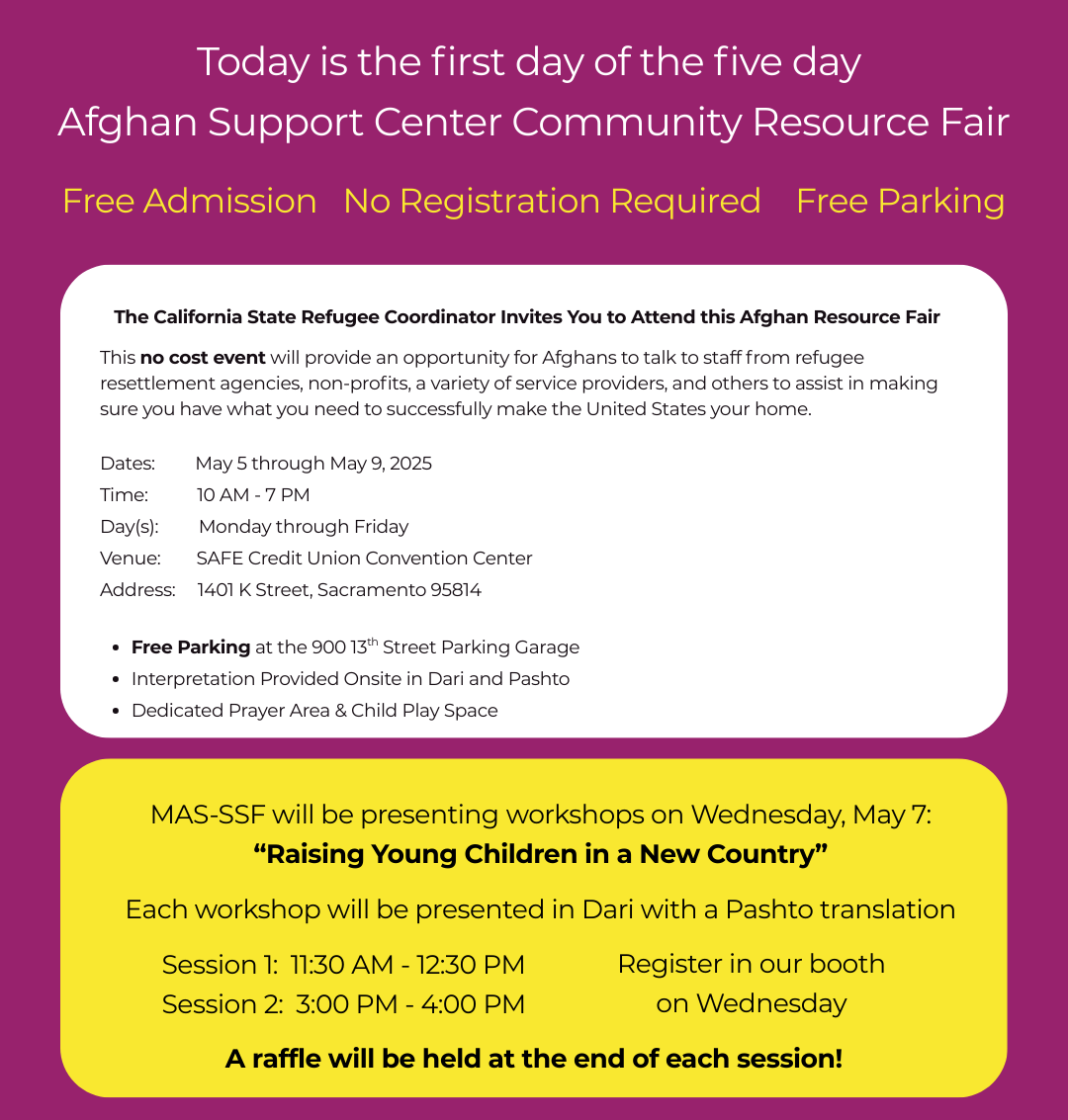 Today is the first day of the five day
Afghan Support Center Community Resource Fair

Free Admission   No Registration Required   Free Parking

The California State Refugee Coordinator Invites You to Attend this Afghan Resource Fair

This no cost event will provide an opportunity for Afghans to talk to staff from refugee resettlement agencies, non-profits, a variety of service providers, and others to assist in making sure you have what you need to successfully make the United States your home.

Dates: May 5 through May 9, 2025
Time: 10 AM - 7 PM
Day(s): Monday through Friday
Venue: SAFE Credit Union Convention Center
Address: 1401 K Street, Sacramento 95814

• Free Parking at the 900 13th Street Parking Garage
• Interpretation Provided Onsite in Dari and Pashto
• Dedicated Prayer Area & Child Play Space

MAS-SSF will be presenting workshops on Wednesday, May 7:
"Raising Young Children in a New Country"

Each workshop will be presented in Dari with a Pashto translation

Session 1: 11:30 AM - 12:30 PM
Session 2: 3:00 PM - 4:00 PM

Register in our booth
on Wednesday

A raffle will be held at the end of each session!